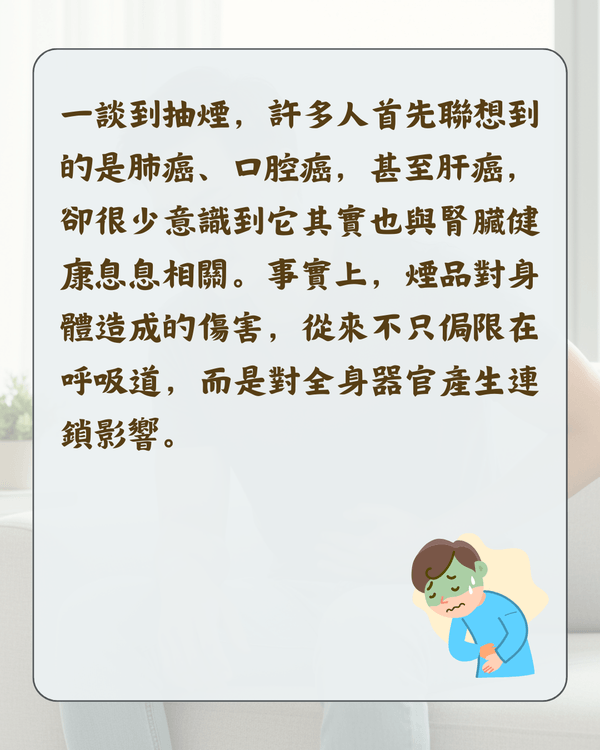 一談到抽煙，許多人首先聯想到的是肺癌、口腔癌，甚至肝癌，卻很少意識到它其實也與腎臟健康息息相關。事實上，煙品對身體造成的傷害，從來不只侷限在呼吸道，而是對全身器官產生連鎖影響。